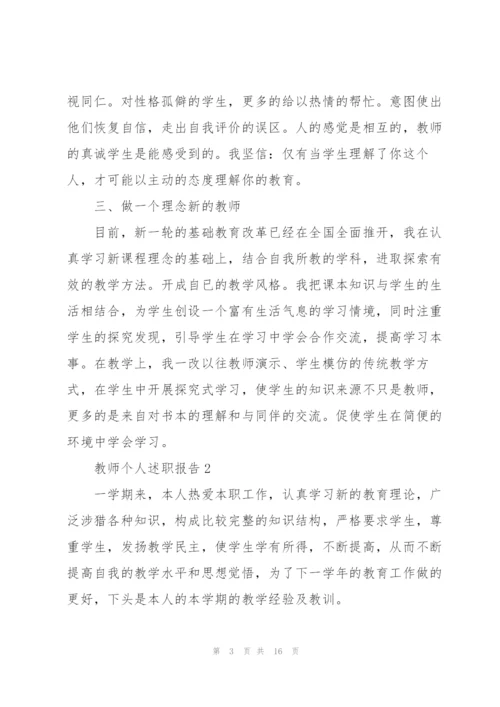 视同仁。对性格孤僻的学生，更多的给以热情的帮忙。意图使出他们恢复自信，走出自我评价的误区。人的感觉是相互的，教师的真诚学生是能感受到的。我坚信：仅有当学生理解了你这个人，才可能以主动的态度理解你的教育。

三、做一个理念新的教师

目前，新一轮的基础教育改革已经在全国全面推开，我在认真学习新课程理念的基础上，结合自我所教的学科，进取探索有效的教学方法。开成自已的教学风格。我把课本知识与学生的生活相结合，为学生创设一个富有生活气息的学习情境，同时注重学生的探究发现，引导学生在学习中学会合作交流，提高学习本事。在教学上，我一改以往教师演示、学生模仿的传统教学方式，在学生中开展探究式学习，使学生的知识来源不只是教师，更多的是来自对书本的理解和与同伴的交流。促使学生在简便的环境中学会学习。

教师个人述职报告2

一学期来，本人热爱本职工作，认真学习新的教育理论，广泛涉猎各种知识，构成比较完整的知识结构，严格要求学生，尊重学生，发扬教学民主，使学生学有所得，不断提高，从而不断提高自我的教学水平和思想觉悟，为了下一学年的教育工作做的更好，下头是本人的本学期的教学经验及教训。

第 3 页 共 16 页